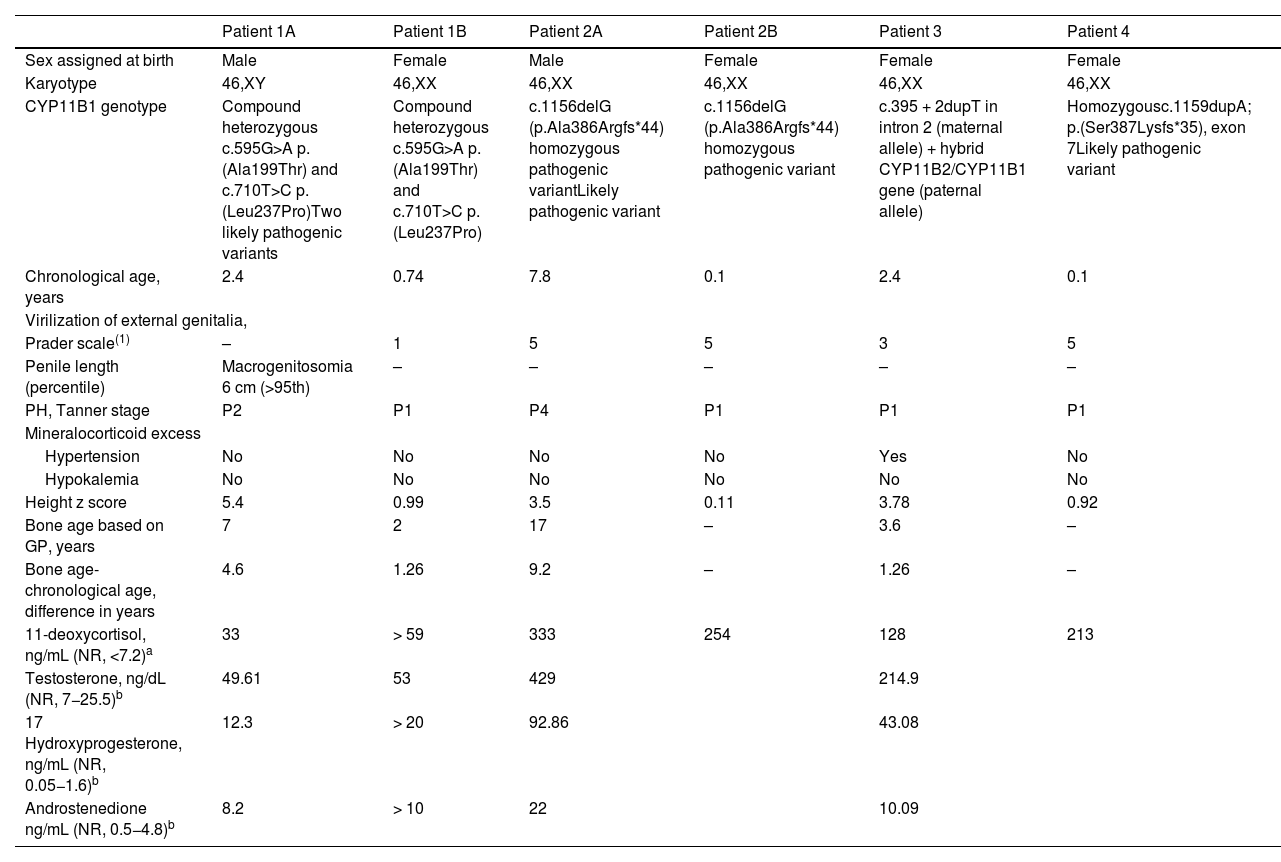 |  | Patient 1A | Patient 1B | Patient 2A | Patient 2B | Patient 3 | Patient 4 |
|---|---|---|---|---|---|---|
| Sex assigned at birth | Male | Female | Male | Female | Female | Female |
| Karyotype | 46,XY | 46,XX | 46,XX | 46,XX | 46,XX | 46,XX |
| CYP11B1 genotype | Compound heterozygous c.595G>A p.(Ala199Thr) and c.710T>C p.(Leu237Pro)Two likely pathogenic variants | Compound heterozygous c.595G>A p.(Ala199Thr) and c.710T>C p.(Leu237Pro) | c.1156delG (p.Ala386Argfs*44) homozygous pathogenic variantLikely pathogenic variant | c.1156delG (p.Ala386Argfs*44) homozygous pathogenic variant | c.395 + 2dupT in intron 2 (maternal allele) + hybrid CYP11B2/CYP11B1 gene (paternal allele) | Homozygousc.1159dupA; p.(Ser387Lysfs*35), exon 7Likely pathogenic variant |
| Chronological age, years | 2.4 | 0.74 | 7.8 | 0.1 | 2.4 | 0.1 |
| Virilization of external genitalia, |  |  |  |  |  |  |
| Prader scale$^{(1)}$ | – | 1 | 5 | 5 | 3 | 5 |
| Penile length (percentile) | Macrogenitosomia 6 cm (>95th) | – | – | – | – | – |
| PH, Tanner stage | P2 | P1 | P4 | P1 | P1 | P1 |
| Mineralocorticoid excess |  |  |  |  |  |  |
| Hypertension | No | No | No | No | Yes | No |
| Hypokalemia | No | No | No | No | No | No |
| Height z score | 5.4 | 0.99 | 3.5 | 0.11 | 3.78 | 0.92 |
| Bone age based on GP, years | 7 | 2 | 17 | – | 3.6 | – |
| Bone age-chronological age, difference in years | 4.6 | 1.26 | 9.2 | – | 1.26 | – |
| 11-deoxycortisol, ng/mL (NR, <7.2)$^{a}$ | 33 | > 59 | 333 | 254 | 128 | 213 |
| Testosterone, ng/dL (NR, 7–25.5)$^{b}$ | 49.61 | 53 | 429 |  | 214.9 |  |
| 17 Hydroxyprogesterone, ng/mL (NR, 0.05–1.6)$^{b}$ | 12.3 | > 20 | 92.86 |  | 43.08 |  |
| Androstenedione ng/mL (NR, 0.5–4.8)$^{b}$ | 8.2 | > 10 | 22 |  | 10.09 |  |